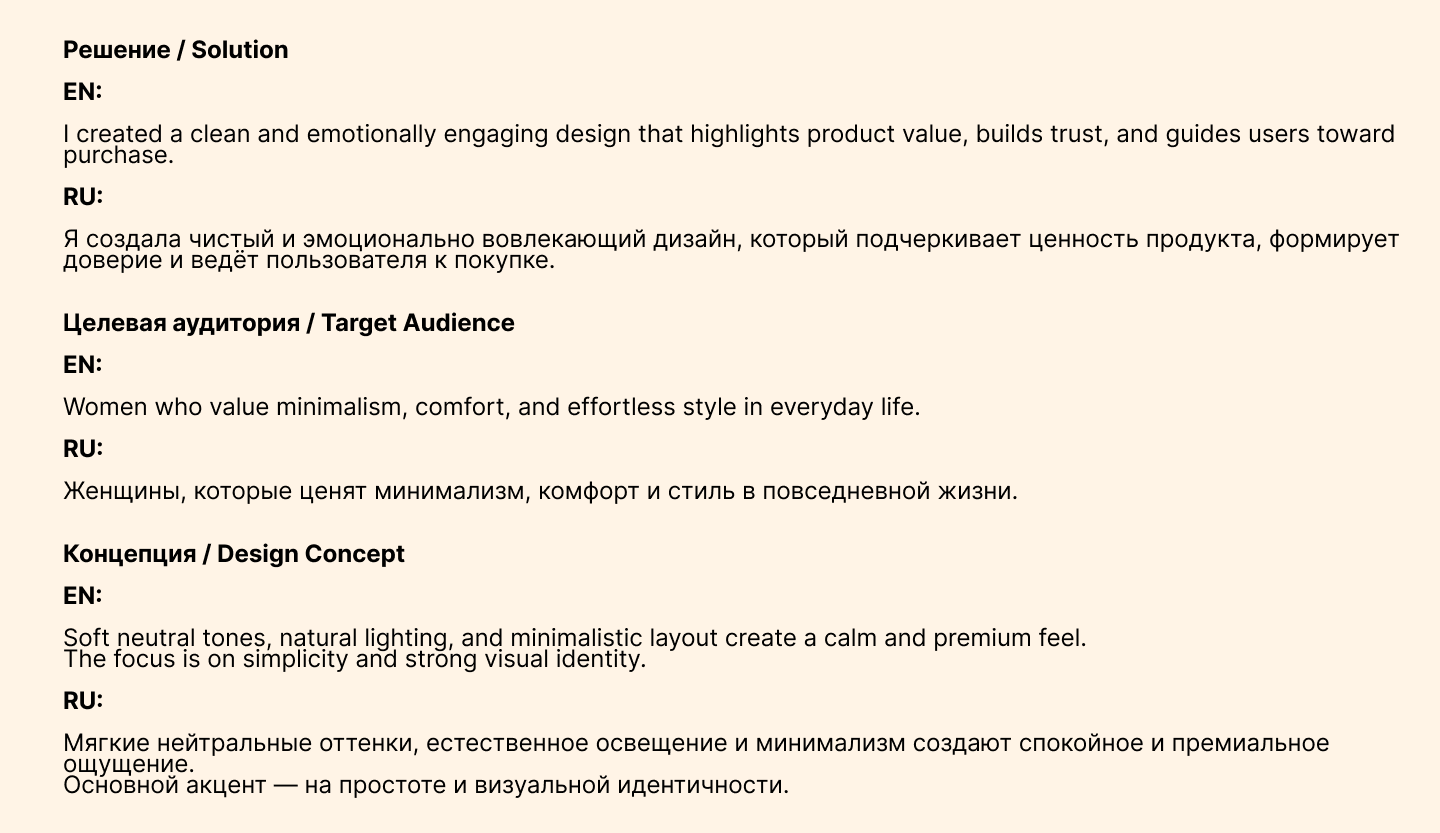 Решение / Solution

EN:

I created a clean and emotionally engaging design that highlights product value, builds trust, and guides users toward purchase.

RU:

Я создала чистый и эмоционально вовлекающий дизайн, который подчеркивает ценность продукта, формирует доверие и ведёт пользователя к покупке.

Целевая аудитория / Target Audience

EN:

Women who value minimalism, comfort, and effortless style in everyday life.

RU:

Женщины, которые ценят минимализм, комфорт и стиль в повседневной жизни.

Концепция / Design Concept

EN:

Soft neutral tones, natural lighting, and minimalistic layout create a calm and premium feel.
The focus is on simplicity and strong visual identity.

RU:

Мягкие нейтральные оттенки, естественное освещение и минимализм создают спокойное и премиальное ощущение.
Основной акцент — на простоте и визуальной идентичности.